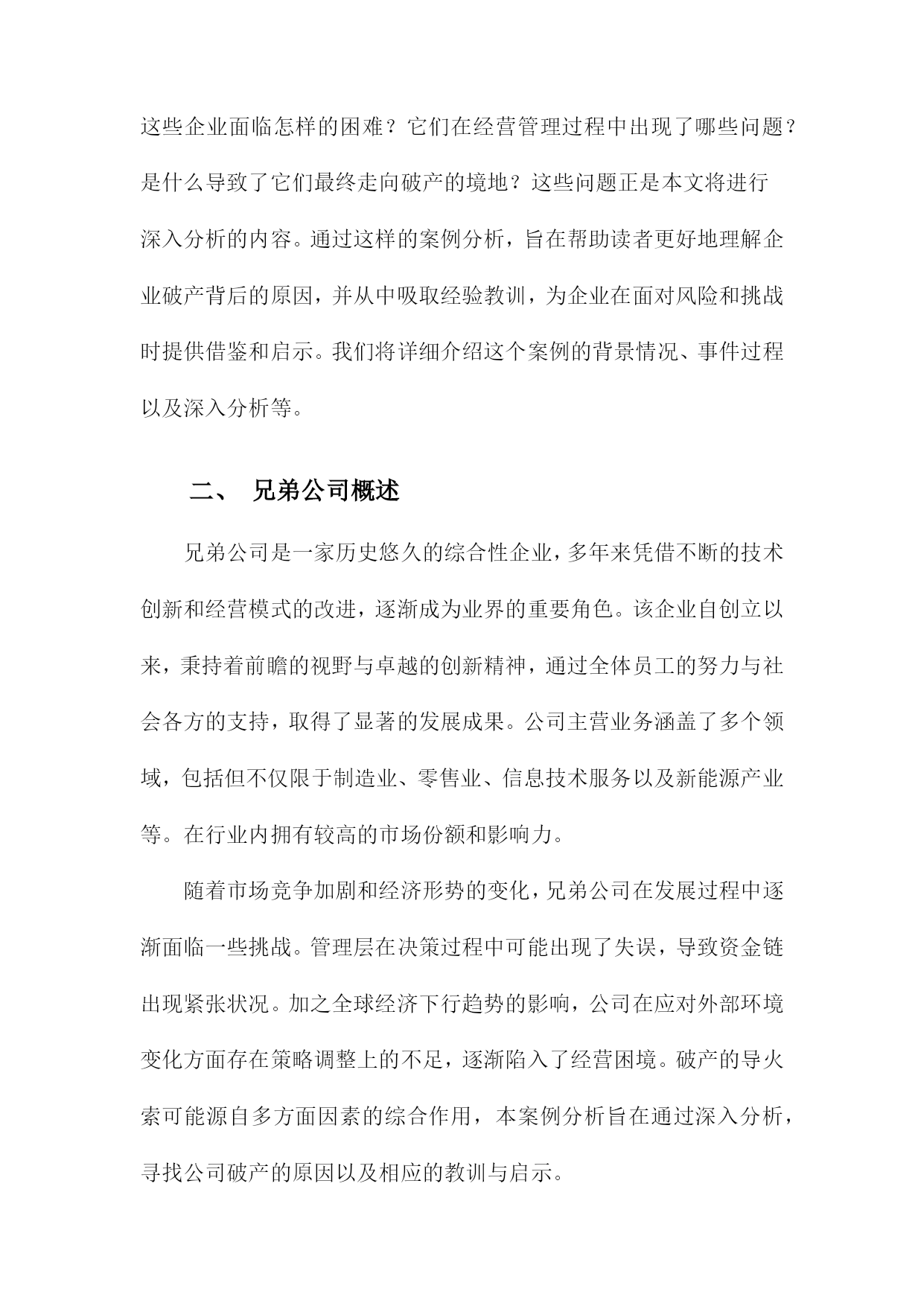 这些企业面临怎样的困难？它们在经营管理过程中出现了哪些问题？是什么导致了它们最终走向破产的境地？这些问题正是本文将进行深入分析的内容。通过这样的案例分析，旨在帮助读者更好地理解企业破产背后的原因，并从中吸取经验教训，为企业在面对风险和挑战时提供借鉴和启示。我们将详细介绍这个案例的背景情况、事件过程以及深入分析等。

二、 兄弟公司概述

兄弟公司是一家历史悠久的综合性企业，多年来凭借不断的技术创新和经营模式的改进，逐渐成为业界的重要角色。该企业自创立以来，秉持着前瞻的视野与卓越的创新精神，通过全体员工的努力与社会各方的支持，取得了显著的发展成果。公司主营业务涵盖了多个领域，包括但不仅限于制造业、零售业、信息技术服务以及新能源产业等。在行业内拥有较高的市场份额和影响力。

随着市场竞争加剧和经济形势的变化，兄弟公司在发展过程中逐渐面临一些挑战。管理层在决策过程中可能出现了失误，导致资金链出现紧张状况。加之全球经济下行趋势的影响，公司在应对外部环境变化方面存在策略调整上的不足，逐渐陷入了经营困境。破产的导火索可能源自多方面因素的综合作用，本案例分析旨在通过深入分析，寻找公司破产的原因以及相应的教训与启示。